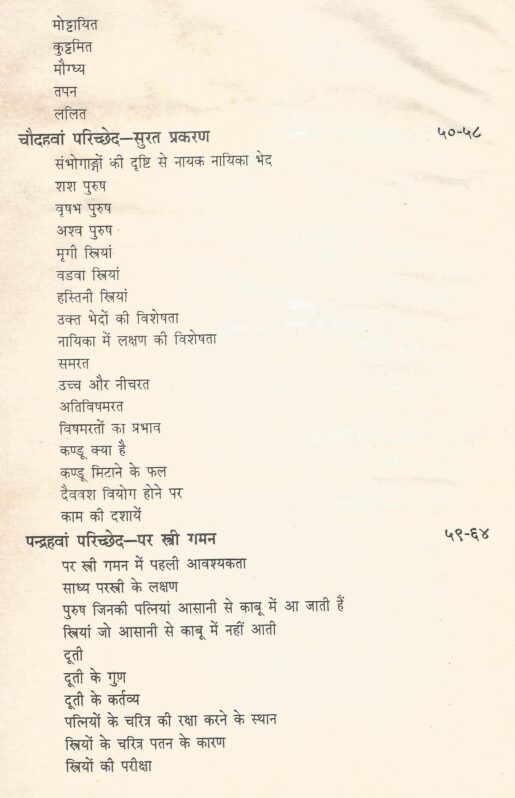 मोट्टायित
कुट्टमित
मौग्ध्य
तपन
ललित

चौदहवां परिच्छेद—सुरत प्रकरण ५०-५८

संभोगाङ्गों की दृष्टि से नायक नायिका भेद
शश पुरुष
वृषभ पुरुष
अश्व पुरुष
मृगी स्त्रियां
वडवा स्त्रियां
हस्तिनी स्त्रियां
उक्त भेदों की विशेषता
नायिका में लक्षण की विशेषता
समरत
उच्च और नीचरत
अतिविषमरत
विषमरतों का प्रभाव
कण्डू क्या है
कण्डू मिटाने के फल
दैववश वियोग होने पर
काम की दशायें

पन्द्रहवां परिच्छेद—पर स्त्री गमन ५९-६४

पर स्त्री गमन में पहली आवश्यकता
साध्य परस्त्री के लक्षण
पुरुष जिनकी पत्नियां आसानी से काबू में आ जाती हैं
स्त्रियां जो आसानी से काबू में नहीं आती
दूती
दूती के गुण
दूती के कर्तव्य
पत्नियों के चरित्र की रक्षा करने के स्थान
स्त्रियों के चरित्र पतन के कारण
स्त्रियों की परीक्षा